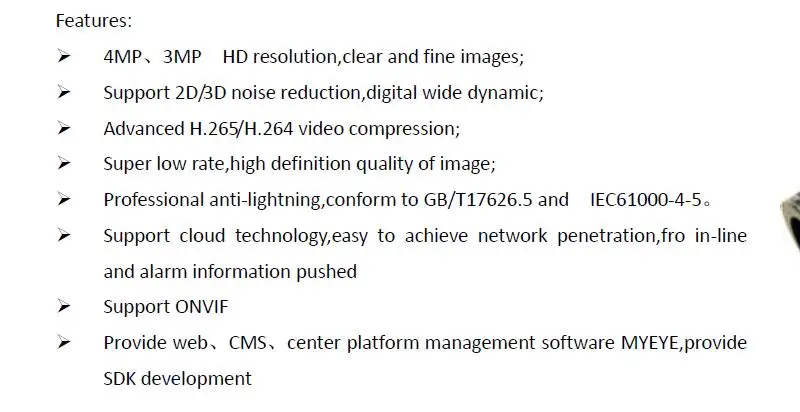 Features:

➢ 4MP、3MP HD resolution,clear and fine images;

➢ Support 2D/3D noise reduction,digital wide dynamic;

➢ Advanced H.265/H.264 video compression;

➢ Super low rate,high definition quality of image;

➢ Professional anti-lightning,conform to GB/T17626.5 and IEC61000-4-5。

➢ Support cloud technology,easy to achieve network penetration,fro in-line and alarm information pushed

➢ Support ONVIF

➢ Provide web、CMS、center platform management software MYEYE,provide SDK development